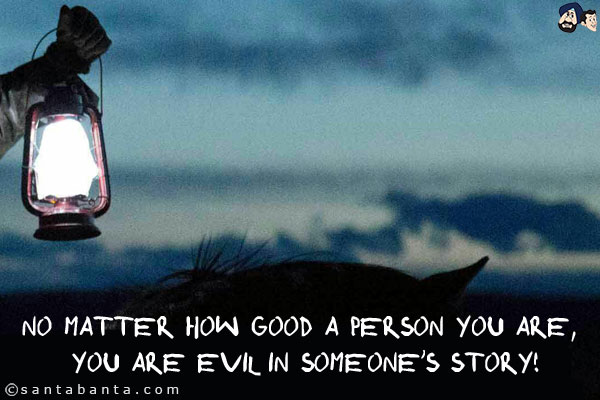 NO MATTER HOW GOOD A PERSON YOU ARE, YOU ARE EVIL IN SOMEONE'S STORY!

©santabanta.com